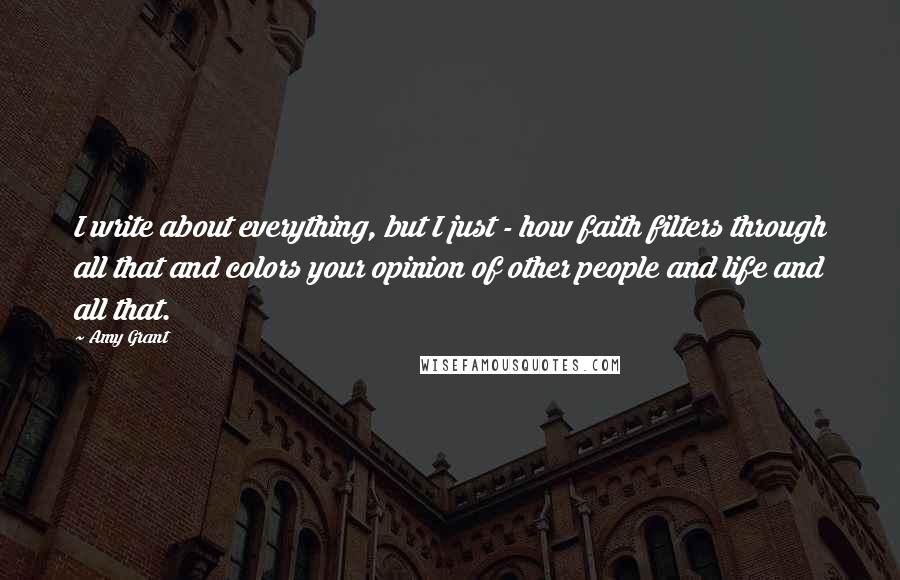 I write about everything, but I just - how faith filters through all that and colors your opinion of other people and life and all that.

~ Amy Grant

WISEFAMOUSQUOTES.COM